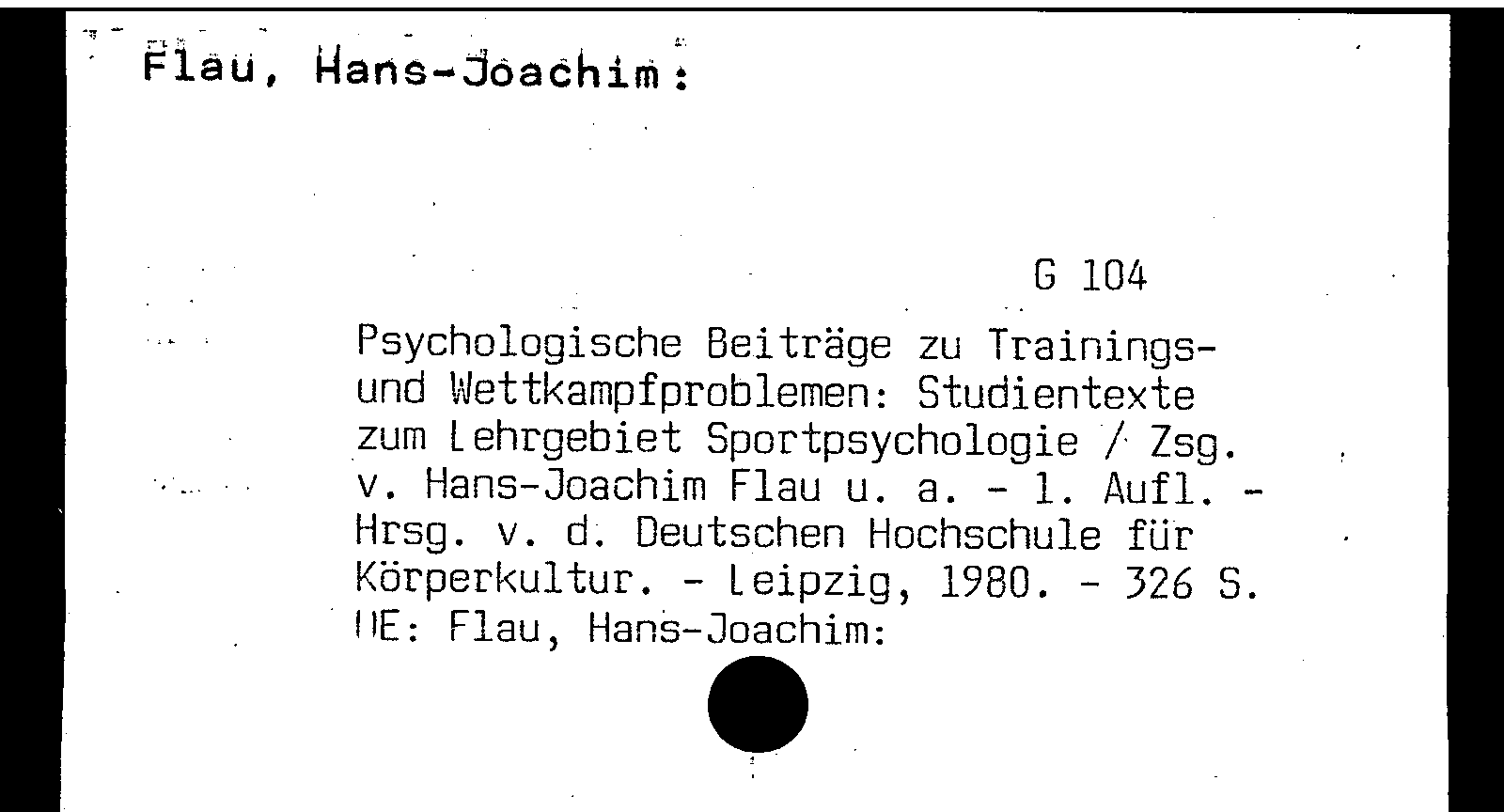 Flau, Hans-Joachim:

G 104

Psychologische Beiträge zu Trainings- und Wettkampfproblemen: Studientexte zum Lehrgebiet Sportpsychologie / Zsg. v. Hans-Joachim Flau u. a. - 1. Aufl. - Hrsg. v. d. Deutschen Hochschule für Körperkultur. - Leipzig, 1980. - 326 S.
UE: Flau, Hans-Joachim: